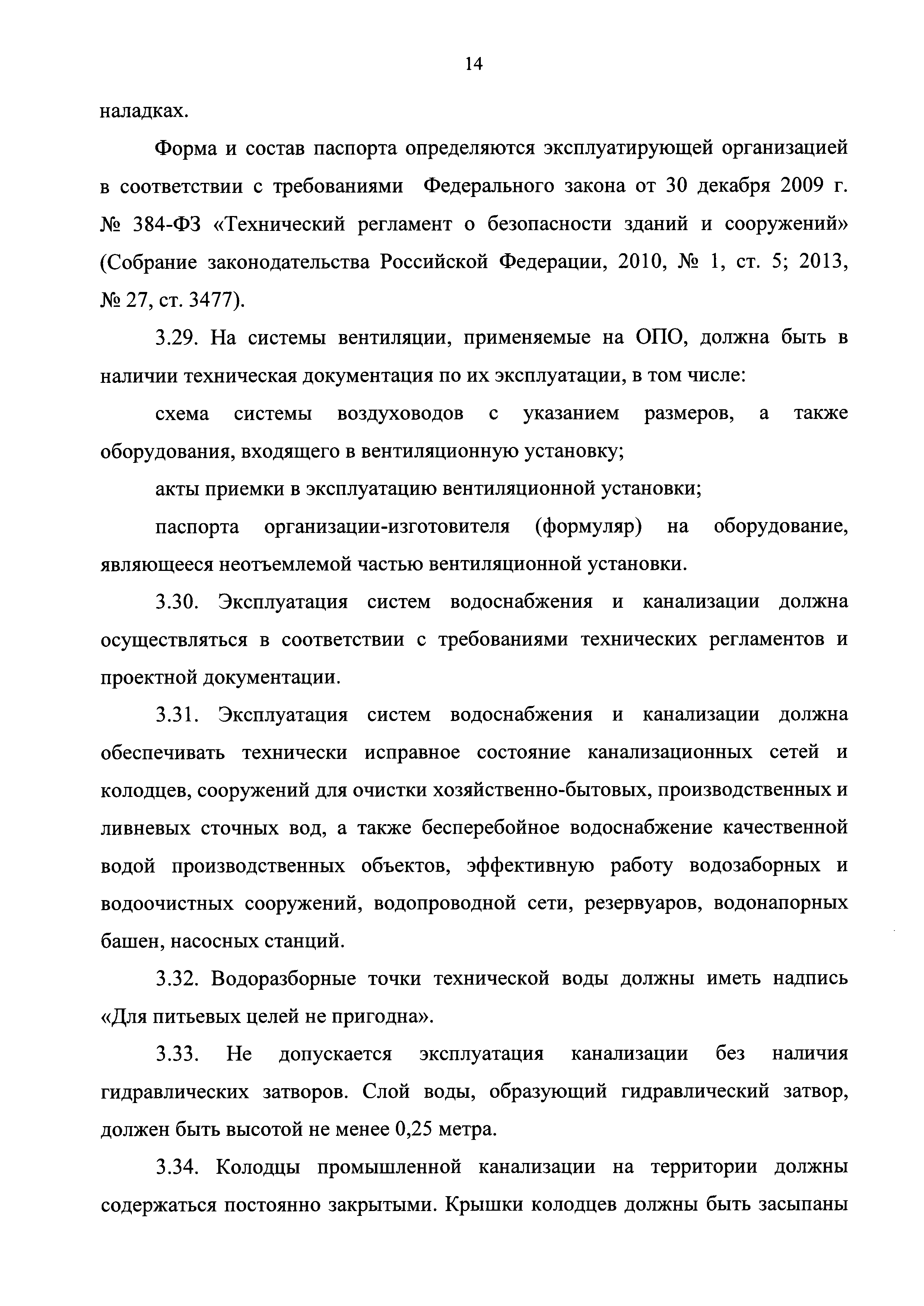 14

наладках.

Форма и состав паспорта определяются эксплуатирующей организацией в соответствии с требованиями Федерального закона от 30 декабря 2009 г. № 384-ФЗ «Технический регламент о безопасности зданий и сооружений» (Собрание законодательства Российской Федерации, 2010, № 1, ст. 5; 2013, № 27, ст. 3477).

3.29. На системы вентиляции, применяемые на ОПО, должна быть в наличии техническая документация по их эксплуатации, в том числе:

схема системы воздуховодов с указанием размеров, а также оборудования, входящего в вентиляционную установку;

акты приемки в эксплуатацию вентиляционной установки;

паспорта организации-изготовителя (формуляр) на оборудование, являющееся неотъемлемой частью вентиляционной установки.

3.30. Эксплуатация систем водоснабжения и канализации должна осуществляться в соответствии с требованиями технических регламентов и проектной документации.

3.31. Эксплуатация систем водоснабжения и канализации должна обеспечивать технически исправное состояние канализационных сетей и колодцев, сооружений для очистки хозяйственно-бытовых, производственных и ливневых сточных вод, а также бесперебойное водоснабжение качественной водой производственных объектов, эффективную работу водозаборных и водоочистных сооружений, водопроводной сети, резервуаров, водонапорных башен, насосных станций.

3.32. Водоразборные точки технической воды должны иметь надпись «Для питьевых целей не пригодна».

3.33. Не допускается эксплуатация канализации без наличия гидравлических затворов. Слой воды, образующий гидравлический затвор, должен быть высотой не менее 0,25 метра.

3.34. Колодцы промышленной канализации на территории должны содержаться постоянно закрытыми. Крышки колодцев должны быть засыпаны